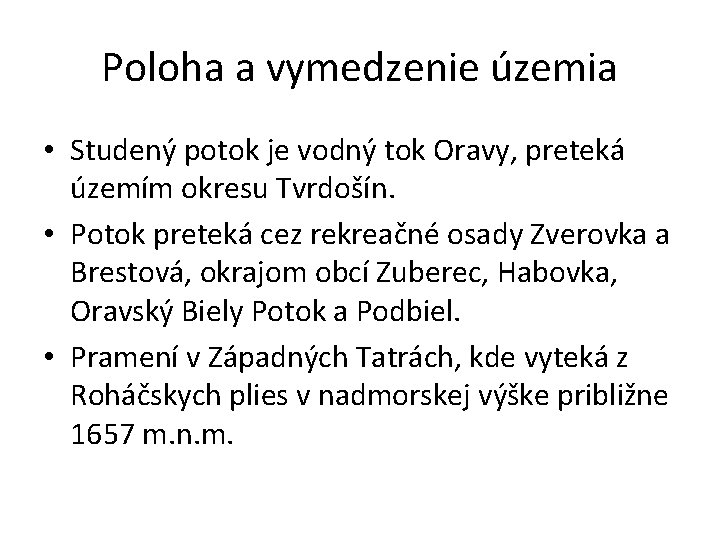 Poloha a vymedzenie územia

• Studený potok je vodný tok Oravy, preteká územím okresu Tvrdošín.
• Potok preteká cez rekreačné osady Zverovka a Brestová, okrajom obcí Zuberec, Habovka, Oravský Biely Potok a Podbiel.
• Pramení v Západných Tatrách, kde vyteká z Roháčskych plies v nadmorskej výške približne 1657 m.n.m.